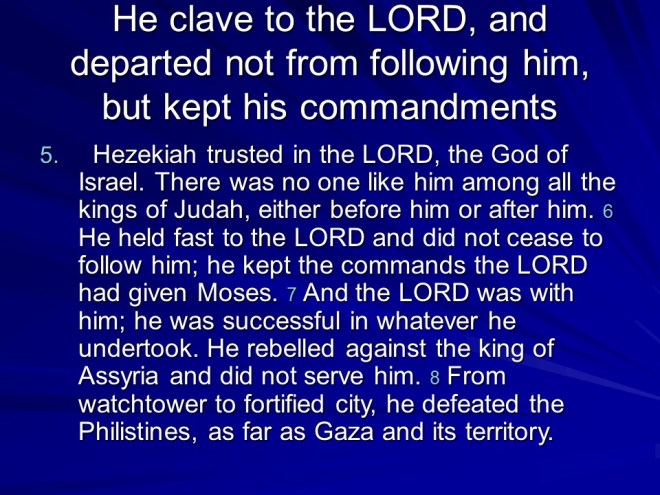 He clave to the LORD, and departed not from following him, but kept his commandments

5. Hezekiah trusted in the LORD, the God of Israel. There was no one like him among all the kings of Judah, either before him or after him. 6 He held fast to the LORD and did not cease to follow him; he kept the commands the LORD had given Moses. 7 And the LORD was with him; he was successful in whatever he undertook. He rebelled against the king of Assyria and did not serve him. 8 From watchtower to fortified city, he defeated the Philistines, as far as Gaza and its territory.